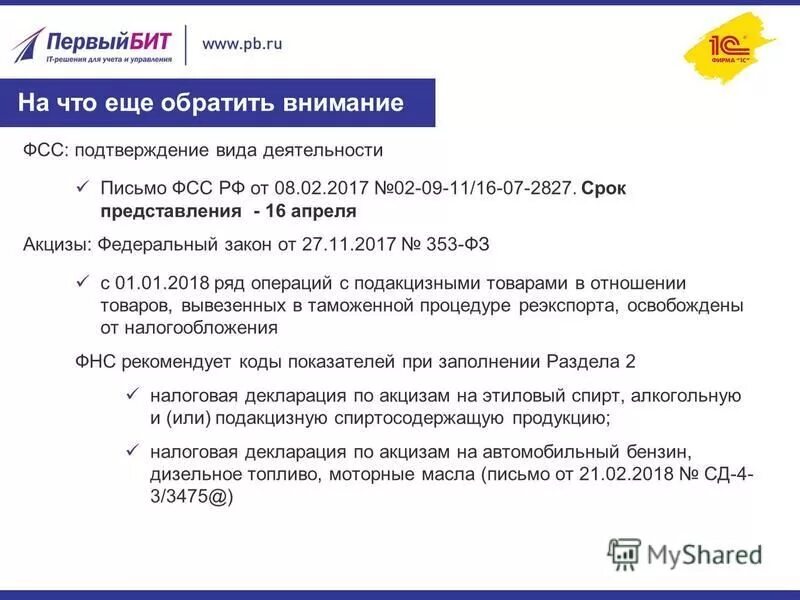 ПервыйБИТ
IT-решения для учета и управления
www.pb.ru

1С
ФИРМА "1С"

На что еще обратить внимание

ФСС: подтверждение вида деятельности

✓ Письмо ФСС РФ от 08.02.2017 №02-09-11/16-07-2827. Срок представления - 16 апреля

Акцизы: Федеральный закон от 27.11.2017 № 353-ФЗ

✓ с 01.01.2018 ряд операций с подакцизными товарами в отношении товаров, вывезенных в таможенной процедуре реэкспорта, освобождены от налогообложения

ФНС рекомендует коды показателей при заполнении Раздела 2

✓ налоговая декларация по акцизам на этиловый спирт, алкогольную и (или) подакцизную спиртосодержащую продукцию;

✓ налоговая декларация по акцизам на автомобильный бензин, дизельное топливо, моторные масла (письмо от 21.02.2018 № СД-4-3/3475@)

MyShared